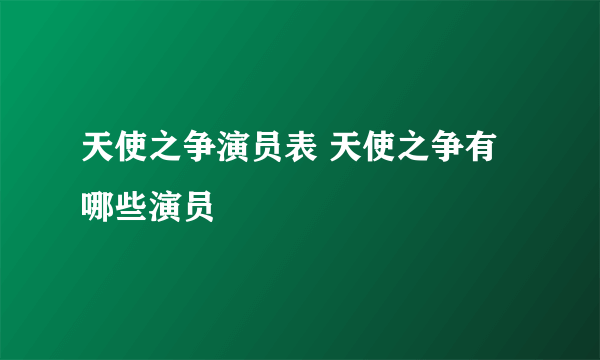 天使之争演员表 天使之争有哪些演员